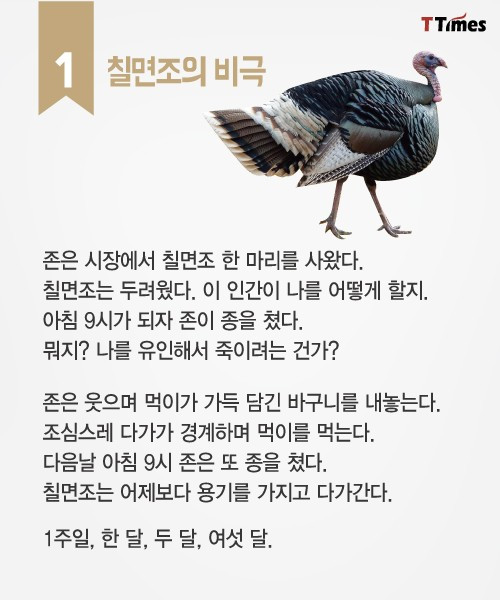 TTimes

1 칠면조의 비극

존은 시장에서 칠면조 한 마리를 사왔다.
칠면조는 두려웠다. 이 인간이 나를 어떻게 할지.
아침 9시가 되자 존이 종을 쳤다.
뭐지? 나를 유인해서 죽이려는 건가?

존은 웃으며 먹이가 가득 담긴 바구니를 내놓는다.
조심스레 다가가 경계하며 먹이를 먹는다.
다음날 아침 9시 존은 또 종을 쳤다.
칠면조는 어제보다 용기를 가지고 다가간다.

1주일, 한 달, 두 달, 여섯 달.